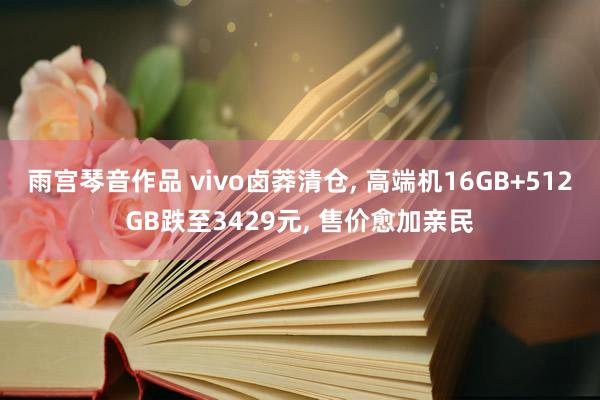 雨宫琴音作品 vivo卤莽清仓, 高端机16GB+512GB跌至3429元, 售价愈加亲民